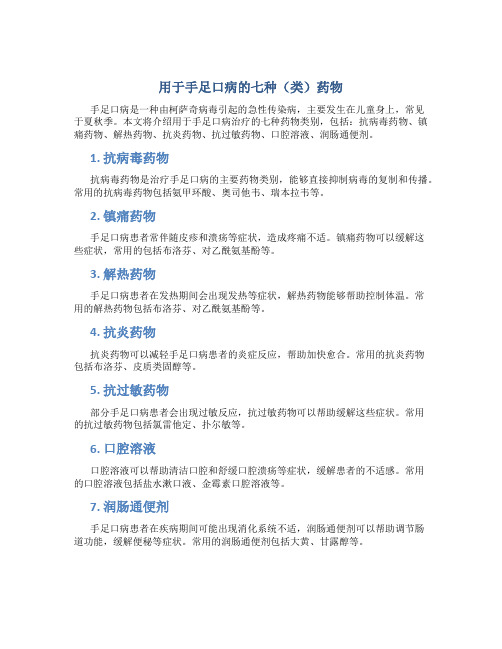 用于手足口病的七种（类）药物

手足口病是一种由柯萨奇病毒引起的急性传染病，主要发生在儿童身上，常见于夏秋季。本文将介绍用于手足口病治疗的七种药物类别，包括：抗病毒药物、镇痛药物、解热药物、抗炎药物、抗过敏药物、口腔溶液、润肠通便剂。

1. 抗病毒药物

抗病毒药物是治疗手足口病的主要药物类别，能够直接抑制病毒的复制和传播。常用的抗病毒药物包括氨甲环酸、奥司他韦、瑞本拉韦等。

2. 镇痛药物

手足口病患者常伴随皮疹和溃疡等症状，造成疼痛不适。镇痛药物可以缓解这些症状，常用的包括布洛芬、对乙酰氨基酚等。

3. 解热药物

手足口病患者在发热期间会出现发热等症状，解热药物能够帮助控制体温。常用的解热药物包括布洛芬、对乙酰氨基酚等。

4. 抗炎药物

抗炎药物可以减轻手足口病患者的炎症反应，帮助加快愈合。常用的抗炎药物包括布洛芬、皮质类固醇等。

5. 抗过敏药物

部分手足口病患者会出现过敏反应，抗过敏药物可以帮助缓解这些症状。常用的抗过敏药物包括氯雷他定、扑尔敏等。

6. 口腔溶液

口腔溶液可以帮助清洁口腔和舒缓口腔溃疡等症状，缓解患者的不适感。常用的口腔溶液包括盐水漱口液、金霉素口腔溶液等。

7. 润肠通便剂

手足口病患者在疾病期间可能出现消化系统不适，润肠通便剂可以帮助调节肠道功能，缓解便秘等症状。常用的润肠通便剂包括大黄、甘露醇等。